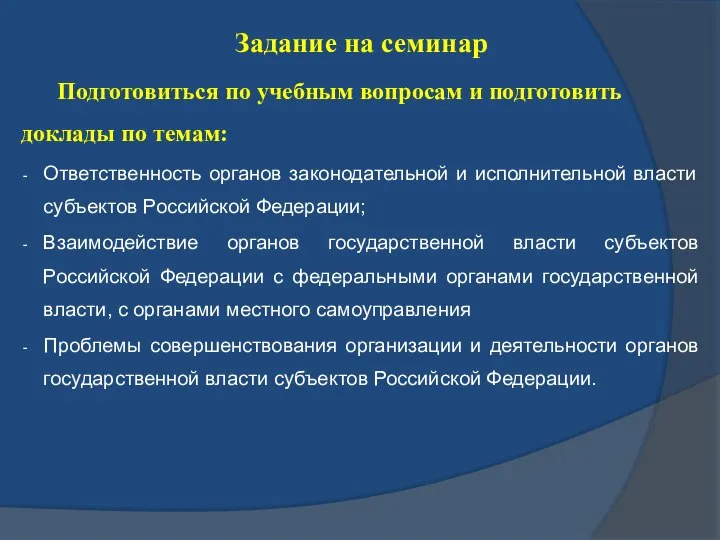 Задание на семинар

Подготовиться по учебным вопросам и подготовить доклады по темам:

- Ответственность органов законодательной и исполнительной власти субъектов Российской Федерации;
- Взаимодействие органов государственной власти субъектов Российской Федерации с федеральными органами государственной власти, с органами местного самоуправления
- Проблемы совершенствования организации и деятельности органов государственной власти субъектов Российской Федерации.